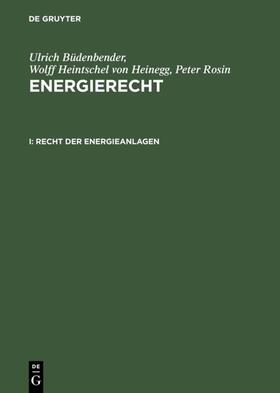 DE GRUYTER

Ulrich Büdenbender,
Wolff Heintschel von Heinegg, Peter Rosin
ENERGIERECHT

I: RECHT DER ENERGIEANLAGEN

DE
G